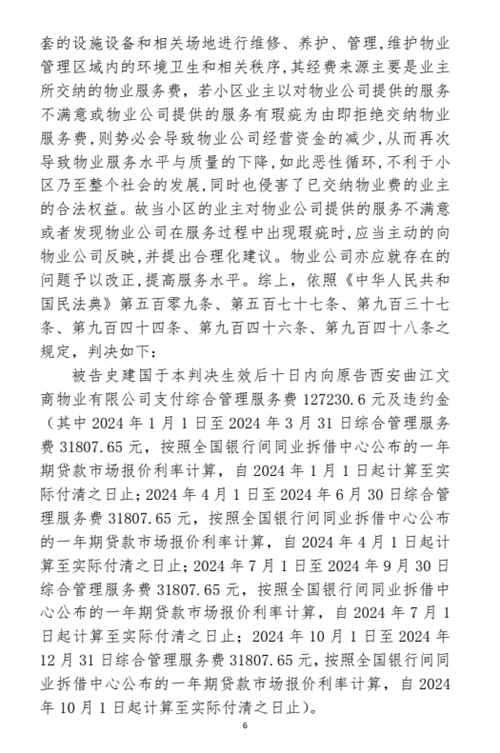 套的设施设备和相关场地进行维修、养护、管理,维护物业管理区域内的环境卫生和相关秩序,其经费来源主要是业主所交纳的物业服务费,若小区业主以对物业公司提供的服务不满意或物业公司提供的服务有瑕疵为由即拒绝交纳物业服务费,则势必会导致物业公司经营资金的减少,从而再次导致物业服务水平与质量的下降,如此恶性循环,不利于小区乃至整个社会的发展,同时也侵害了已交纳物业费的业主的合法权益。故当小区的业主对物业公司提供的服务不满意或者发现物业公司在服务过程中出现瑕疵时,应当主动的向物业公司反映,并提出合理化建议。物业公司亦应就存在的问题予以改正,提高服务水平。综上,依照《中华人民共和国民法典》第五百零九条、第五百七十七条、第九百三十七条、第九百四十四条、第九百四十六条、第九百四十八条之规定,判决如下:

被告史建国于本判决生效后十日内向原告西安曲江文商物业有限公司支付综合管理服务费 127230.6 元及违约金(其中 2024 年 1 月 1 日至 2024 年 3 月 31 日综合管理服务费 31807.65 元,按照全国银行间同业拆借中心公布的一年期贷款市场报价利率计算,自 2024 年 1 月 1 日起计算至实际付清之日止;2024 年 4 月 1 日至 2024 年 6 月 30 日综合管理服务费 31807.65 元,按照全国银行间同业拆借中心公布的一年期贷款市场报价利率计算,自 2024 年 4 月 1 日起计算至实际付清之日止;2024 年 7 月 1 日至 2024 年 9 月 30 日综合管理服务费 31807.65 元,按照全国银行间同业拆借中心公布的一年期贷款市场报价利率计算,自 2024 年 7 月 1 日起计算至实际付清之日止;2024 年 10 月 1 日至 2024 年 12 月 31 日综合管理服务费 31807.65 元,按照全国银行间同业拆借中心公布的一年期贷款市场报价利率计算,自 2024 年 10 月 1 日起计算至实际付清之日止)。

6